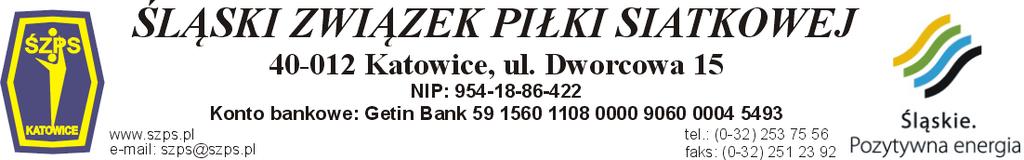 ŚZPS
KATOWICE

ŚLĄSKI ZWIĄZEK PIŁKI SIATKOWEJ

40-012 Katowice, ul. Dworcowa 15

NIP: 954-18-86-422

Konto bankowe: Getin Bank 59 1560 1108 0000 9060 0004 5493

www.szps.pl
e-mail: szps@szps.pl

tel.: (0-32) 253 75 56
faks: (0-32) 251 23 92

Śląskie.
Pozytywna energia